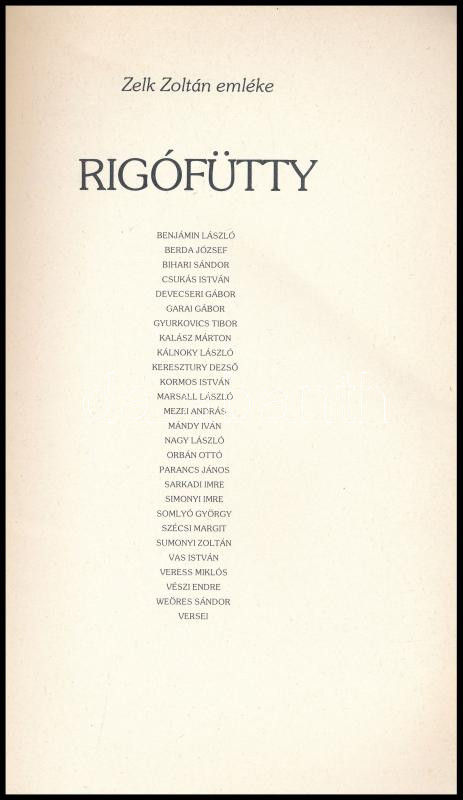 Zelk Zoltán emléke

RIGÓFÜTTY

BENJÁMIN LÁSZLÓ
BERDA JÓZSEF
BIHARI SÁNDOR
CSUKÁS ISTVÁN
DEVECSERI GÁBOR
GARAI GÁBOR
GYURKOVICS TIBOR
KALÁSZ MÁRTON
KÁLNOKY LÁSZLÓ
KERESZTURY DEZSŐ
KORMOS ISTVÁN
MARSALL LÁSZLÓ
MEZEI ANDRÁS
MÁNDY IVÁN
NAGY LÁSZLÓ
ORBÁN OTTÓ
PARANCS JÁNOS
SARKADI IMRE
SIMONYI IMRE
SOMLYÓ GYÖRGY
SZÉCSI MARGIT
SUMONYI ZOLTÁN
VAS ISTVÁN
VERESS MIKLÓS
VÉSZI ENDRE
WEÖRES SÁNDOR
VERSEI